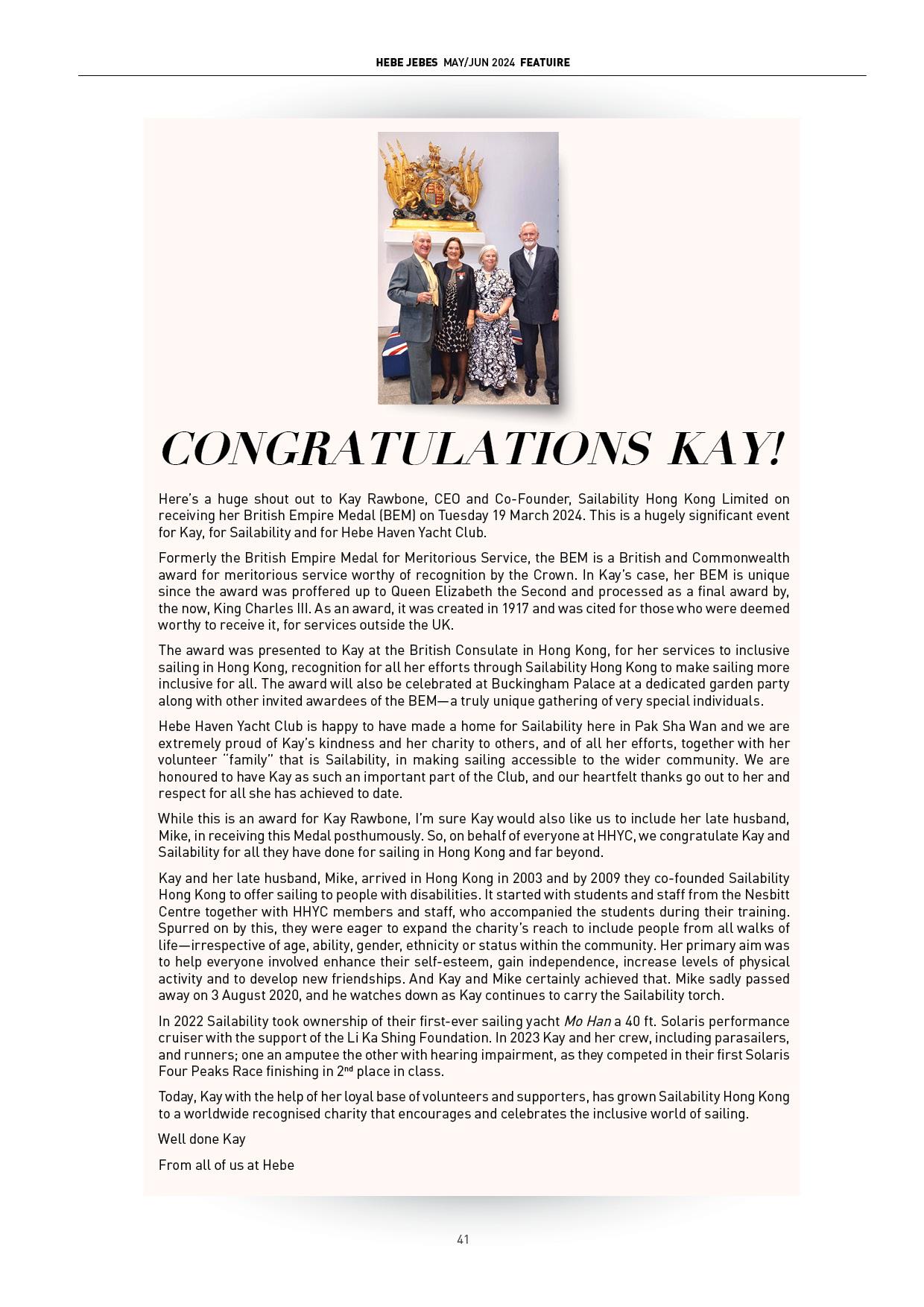 HEBE JEBES MAY/JUN 2024 FEATUIRE

CONGRATULATIONS KAY!

Here's a huge shout out to Kay Rawbone, CEO and Co-Founder, Sailability Hong Kong Limited on receiving her British Empire Medal (BEM) on Tuesday 19 March 2024. This is a hugely significant event for Kay, for Sailability and for Hebe Haven Yacht Club.

Formerly the British Empire Medal for Meritorious Service, the BEM is a British and Commonwealth award for meritorious service worthy of recognition by the Crown. In Kay's case, her BEM is unique since the award was proffered up to Queen Elizabeth the Second and processed as a final award by, the now, King Charles III. As an award, it was created in 1917 and was cited for those who were deemed worthy to receive it, for services outside the UK.

The award was presented to Kay at the British Consulate in Hong Kong, for her services to inclusive sailing in Hong Kong, recognition for all her efforts through Sailability Hong Kong to make sailing more inclusive for all. The award will also be celebrated at Buckingham Palace at a dedicated garden party along with other invited awardees of the BEM—a truly unique gathering of very special individuals.

Hebe Haven Yacht Club is happy to have made a home for Sailability here in Pak Sha Wan and we are extremely proud of Kay's kindness and her charity to others, and of all her efforts, together with her volunteer "family" that is Sailability, in making sailing accessible to the wider community. We are honoured to have Kay as such an important part of the Club, and our heartfelt thanks go out to her and respect for all she has achieved to date.

While this is an award for Kay Rawbone, I'm sure Kay would also like us to include her late husband, Mike, in receiving this Medal posthumously. So, on behalf of everyone at HHYC, we congratulate Kay and Sailability for all they have done for sailing in Hong Kong and far beyond.

Kay and her late husband, Mike, arrived in Hong Kong in 2003 and by 2009 they co-founded Sailability Hong Kong to offer sailing to people with disabilities. It started with students and staff from the Nesbitt Centre together with HHYC members and staff, who accompanied the students during their training. Spurred on by this, they were eager to expand the charity's reach to include people from all walks of life—irrespective of age, ability, gender, ethnicity or status within the community. Her primary aim was to help everyone involved enhance their self-esteem, gain independence, increase levels of physical activity and to develop new friendships. And Kay and Mike certainly achieved that. Mike sadly passed away on 3 August 2020, and he watches down as Kay continues to carry the Sailability torch.

In 2022 Sailability took ownership of their first-ever sailing yacht Mo Han a 40 ft. Solaris performance cruiser with the support of the Li Ka Shing Foundation. In 2023 Kay and her crew, including parasailers, and runners; one an amputee the other with hearing impairment, as they competed in their first Solaris Four Peaks Race finishing in 2$^{nd}$ place in class.

Today, Kay with the help of her loyal base of volunteers and supporters, has grown Sailability Hong Kong to a worldwide recognised charity that encourages and celebrates the inclusive world of sailing.

Well done Kay

From all of us at Hebe

41